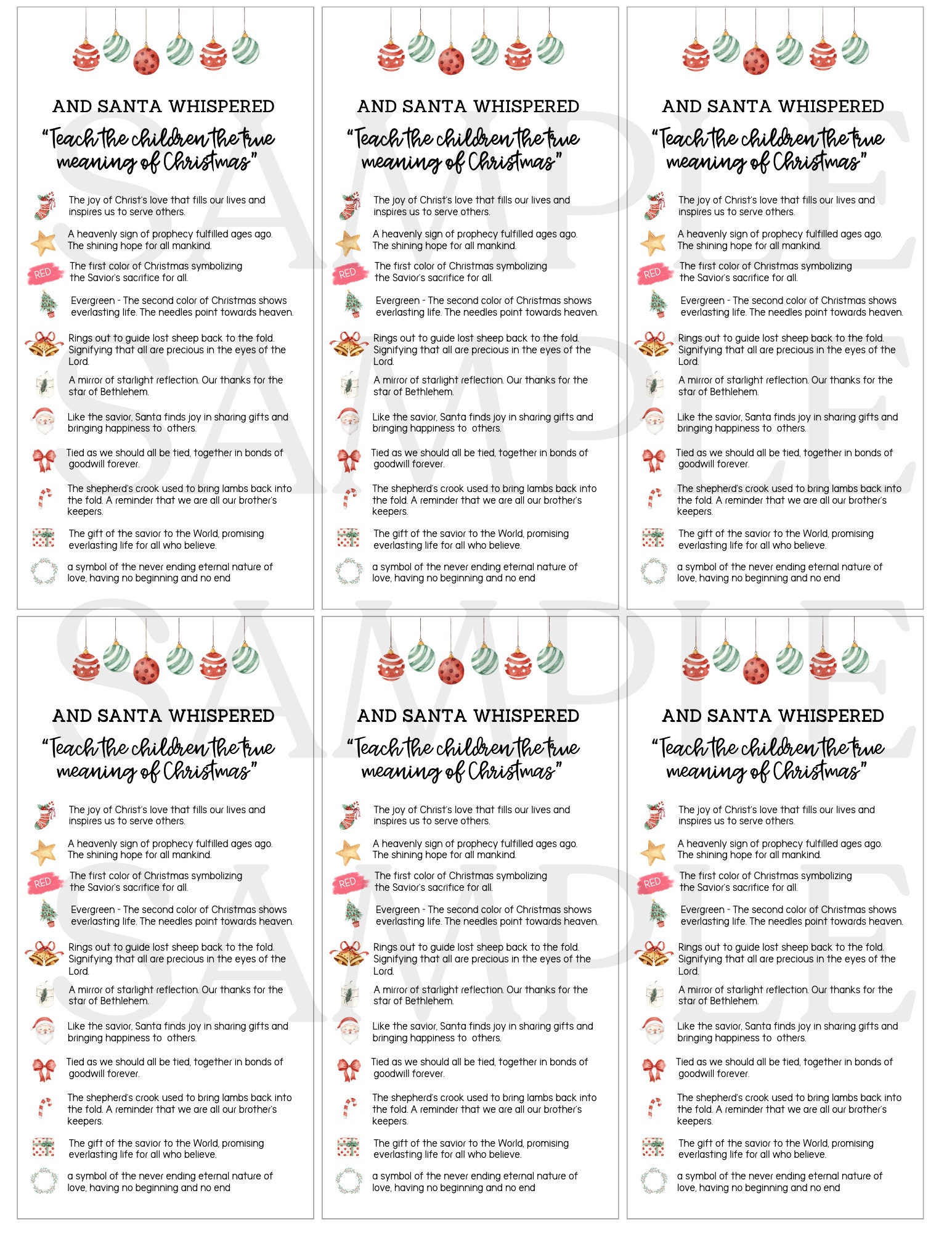 AND SANTA WHISPERED

"Teach the children the true meaning of Christmas"

The joy of Christ's love that fills our lives and inspires us to serve others.

A heavenly sign of prophecy fulfilled ages ago. The shining hope for all mankind.

RED

The first color of Christmas symbolizing the Savior's sacrifice for all.

Evergreen - The second color of Christmas shows everlasting life. The needles point towards heaven.

Rings out to guide lost sheep back to the fold. Signifying that all are precious in the eyes of the Lord.

A mirror of starlight reflection. Our thanks for the star of Bethlehem.

Like the savior, Santa finds joy in sharing gifts and bringing happiness to others.

Tied as we should all be tied, together in bonds of goodwill forever.

The shepherd's crook used to bring lambs back into the fold. A reminder that we are all our brother's keepers.

The gift of the savior to the World, promising everlasting life for all who believe.

a symbol of the never ending eternal nature of love, having no beginning and no end

AND SANTA WHISPERED

"Teach the children the true meaning of Christmas"

The joy of Christ's love that fills our lives and inspires us to serve others.

A heavenly sign of prophecy fulfilled ages ago. The shining hope for all mankind.

RED

The first color of Christmas symbolizing the Savior's sacrifice for all.

Evergreen - The second color of Christmas shows everlasting life. The needles point towards heaven.

Rings out to guide lost sheep back to the fold. Signifying that all are precious in the eyes of the Lord.

A mirror of starlight reflection. Our thanks for the star of Bethlehem.

Like the savior, Santa finds joy in sharing gifts and bringing happiness to others.

Tied as we should all be tied, together in bonds of goodwill forever.

The shepherd's crook used to bring lambs back into the fold. A reminder that we are all our brother's keepers.

The gift of the savior to the World, promising everlasting life for all who believe.

a symbol of the never ending eternal nature of love, having no beginning and no end

AND SANTA WHISPERED

"Teach the children the true meaning of Christmas"

The joy of Christ's love that fills our lives and inspires us to serve others.

A heavenly sign of prophecy fulfilled ages ago. The shining hope for all mankind.

RED

The first color of Christmas symbolizing the Savior's sacrifice for all.

Evergreen - The second color of Christmas shows everlasting life. The needles point towards heaven.

Rings out to guide lost sheep back to the fold. Signifying that all are precious in the eyes of the Lord.

A mirror of starlight reflection. Our thanks for the star of Bethlehem.

Like the savior, Santa finds joy in sharing gifts and bringing happiness to others.

Tied as we should all be tied, together in bonds of goodwill forever.

The shepherd's crook used to bring lambs back into the fold. A reminder that we are all our brother's keepers.

The gift of the savior to the World, promising everlasting life for all who believe.

a symbol of the never ending eternal nature of love, having no beginning and no end

AND SANTA WHISPERED

"Teach the children the true meaning of Christmas"

The joy of Christ's love that fills our lives and inspires us to serve others.

A heavenly sign of prophecy fulfilled ages ago. The shining hope for all mankind.

RED

The first color of Christmas symbolizing the Savior's sacrifice for all.

Evergreen - The second color of Christmas shows everlasting life. The needles point towards heaven.

Rings out to guide lost sheep back to the fold. Signifying that all are precious in the eyes of the Lord.

A mirror of starlight reflection. Our thanks for the star of Bethlehem.

Like the savior, Santa finds joy in sharing gifts and bringing happiness to others.

Tied as we should all be tied, together in bonds of goodwill forever.

The shepherd's crook used to bring lambs back into the fold. A reminder that we are all our brother's keepers.

The gift of the savior to the World, promising everlasting life for all who believe.

a symbol of the never ending eternal nature of love, having no beginning and no end

AND SANTA WHISPERED

"Teach the children the true meaning of Christmas"

The joy of Christ's love that fills our lives and inspires us to serve others.

A heavenly sign of prophecy fulfilled ages ago. The shining hope for all mankind.

RED

The first color of Christmas symbolizing the Savior's sacrifice for all.

Evergreen - The second color of Christmas shows everlasting life. The needles point towards heaven.

Rings out to guide lost sheep back to the fold. Signifying that all are precious in the eyes of the Lord.

A mirror of starlight reflection. Our thanks for the star of Bethlehem.

Like the savior, Santa finds joy in sharing gifts and bringing happiness to others.

Tied as we should all be tied, together in bonds of goodwill forever.

The shepherd's crook used to bring lambs back into the fold. A reminder that we are all our brother's keepers.

The gift of the savior to the World, promising everlasting life for all who believe.

a symbol of the never ending eternal nature of love, having no beginning and no end

AND SANTA WHISPERED

"Teach the children the true meaning of Christmas"

The joy of Christ's love that fills our lives and inspires us to serve others.

A heavenly sign of prophecy fulfilled ages ago. The shining hope for all mankind.

RED

The first color of Christmas symbolizing the Savior's sacrifice for all.

Evergreen - The second color of Christmas shows everlasting life. The needles point towards heaven.

Rings out to guide lost sheep back to the fold. Signifying that all are precious in the eyes of the Lord.

A mirror of starlight reflection. Our thanks for the star of Bethlehem.

Like the savior, Santa finds joy in sharing gifts and bringing happiness to others.

Tied as we should all be tied, together in bonds of goodwill forever.

The shepherd's crook used to bring lambs back into the fold. A reminder that we are all our brother's keepers.

The gift of the savior to the World, promising everlasting life for all who believe.

a symbol of the never ending eternal nature of love, having no beginning and no end

SAMPLE